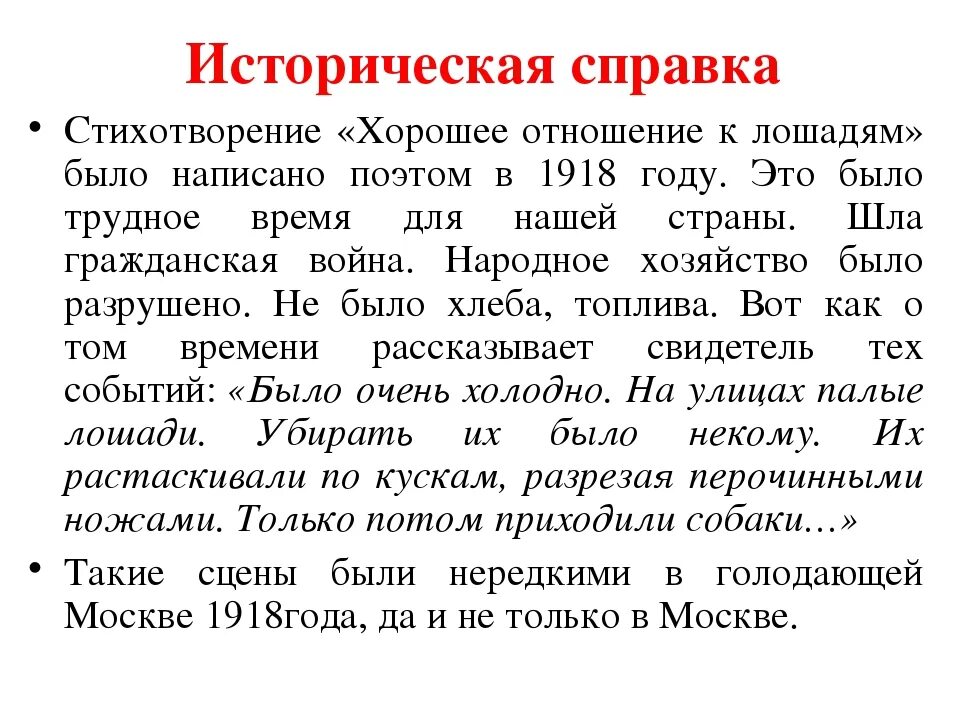 Историческая справка

• Стихотворение «Хорошее отношение к лошадям» было написано поэтом в 1918 году. Это было трудное время для нашей страны. Шла гражданская война. Народное хозяйство было разрушено. Не было хлеба, топлива. Вот как о том времени рассказывает свидетель тех событий: «Было очень холодно. На улицах палые лошади. Убирать их было некому. Их растаскивали по кускам, разрезая перочинными ножами. Только потом приходили собаки…»

• Такие сцены были нередкими в голодающей Москве 1918года, да и не только в Москве.